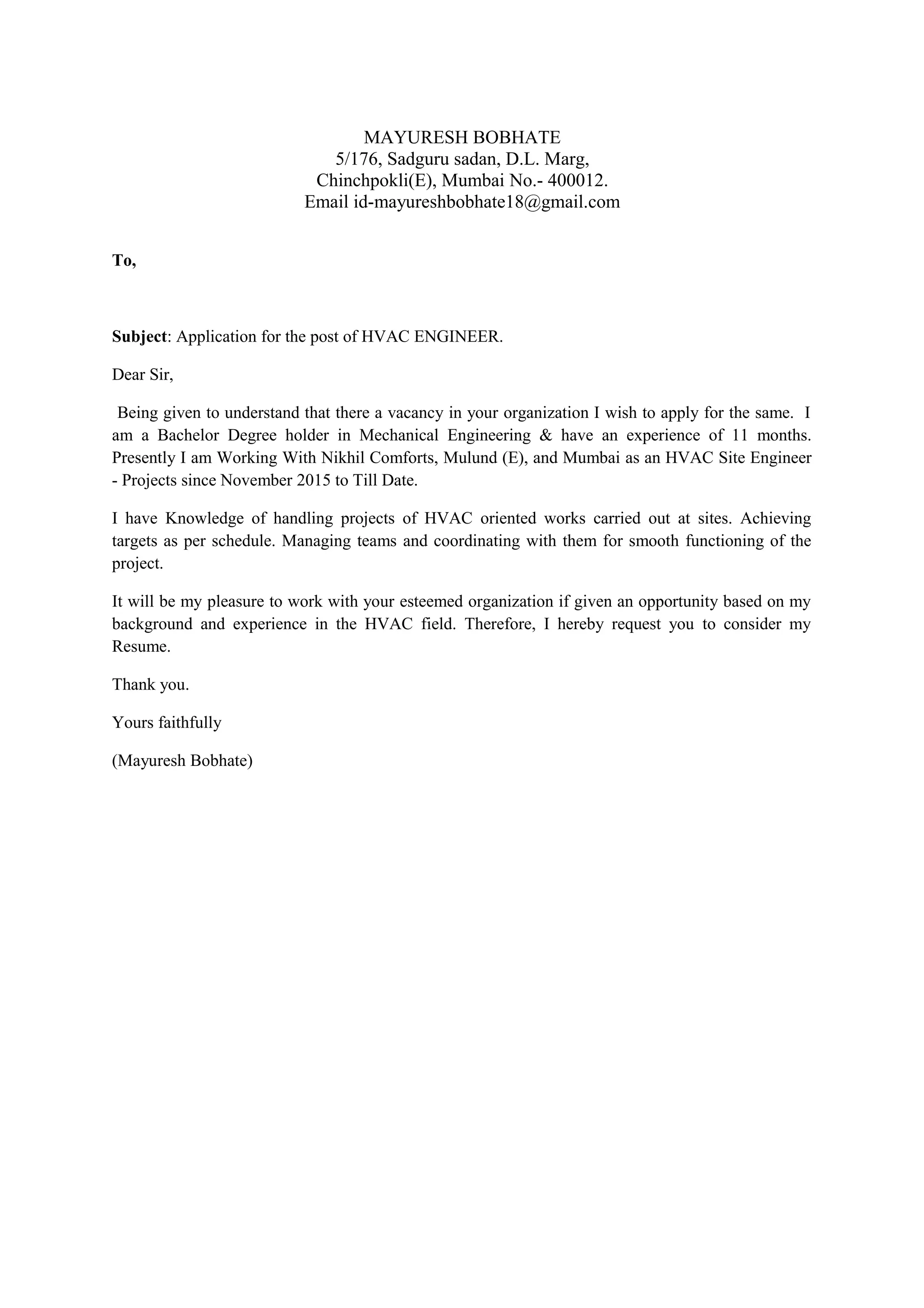 MAYURESH BOBHATE
5/176, Sadguru sadan, D.L. Marg,
Chinchpokli(E), Mumbai No.- 400012.
Email id-mayureshbobhate18@gmail.com

To,

Subject: Application for the post of HVAC ENGINEER.

Dear Sir,

Being given to understand that there a vacancy in your organization I wish to apply for the same. I am a Bachelor Degree holder in Mechanical Engineering & have an experience of 11 months. Presently I am Working With Nikhil Comforts, Mulund (E), and Mumbai as an HVAC Site Engineer - Projects since November 2015 to Till Date.

I have Knowledge of handling projects of HVAC oriented works carried out at sites. Achieving targets as per schedule. Managing teams and coordinating with them for smooth functioning of the project.

It will be my pleasure to work with your esteemed organization if given an opportunity based on my background and experience in the HVAC field. Therefore, I hereby request you to consider my Resume.

Thank you.

Yours faithfully

(Mayuresh Bobhate)